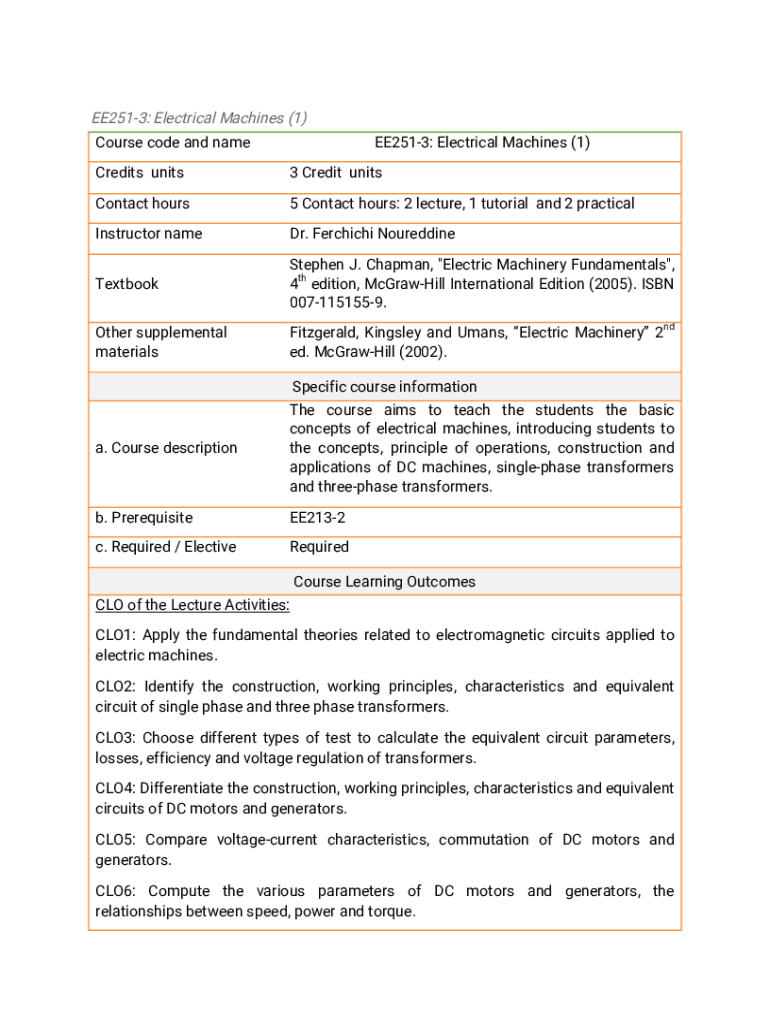 EE251-3: Electrical Machines (1)

| Course code and name | EE251-3: Electrical Machines (1) |
|---|---|
| Credits units | 3 Credit units |
| Contact hours | 5 Contact hours: 2 lecture, 1 tutorial and 2 practical |
| Instructor name | Dr. Ferchichi Noureddine |
| Textbook | Stephen J. Chapman, "Electric Machinery Fundamentals", $4^{th}$ edition, McGraw-Hill International Edition (2005). ISBN 007-115155-9. |
| Other supplemental materials | Fitzgerald, Kingsley and Umans, “Electric Machinery” $2^{nd}$ ed. McGraw-Hill (2002). |
| Specific course information | |
| a. Course description | The course aims to teach the students the basic concepts of electrical machines, introducing students to the concepts, principle of operations, construction and applications of DC machines, single-phase transformers and three-phase transformers. |
| b. Prerequisite | EE213-2 |
| c. Required / Elective | Required |
| Course Learning Outcomes | |

CLO of the Lecture Activities:

CLO1: Apply the fundamental theories related to electromagnetic circuits applied to electric machines.

CLO2: Identify the construction, working principles, characteristics and equivalent circuit of single phase and three phase transformers.

CLO3: Choose different types of test to calculate the equivalent circuit parameters, losses, efficiency and voltage regulation of transformers.

CLO4: Differentiate the construction, working principles, characteristics and equivalent circuits of DC motors and generators.

CLO5: Compare voltage-current characteristics, commutation of DC motors and generators.

CLO6: Compute the various parameters of DC motors and generators, the relationships between speed, power and torque.